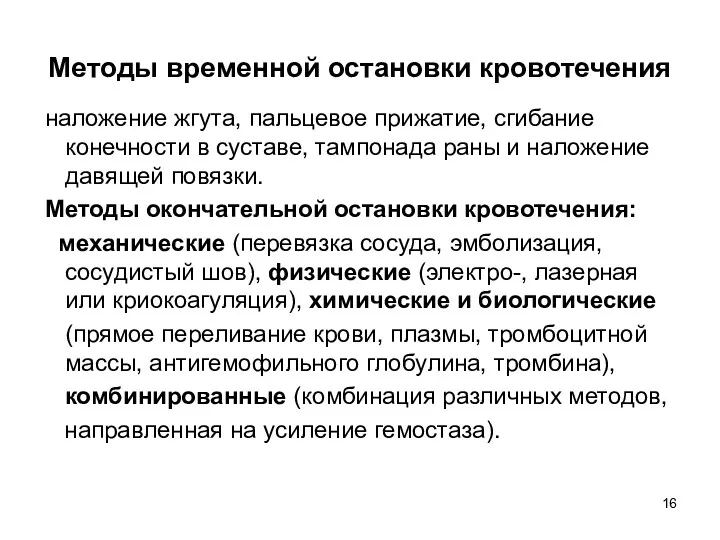 Методы временной остановки кровотечения

наложение жгута, пальцевое прижатие, сгибание конечности в суставе, тампонада раны и наложение давящей повязки.

Методы окончательной остановки кровотечения:

механические (перевязка сосуда, эмболизация, сосудистый шов), физические (электро-, лазерная или криокоагуляция), химические и биологические (прямое переливание крови, плазмы, тромбоцитной массы, антигемофильного глобулина, тромбина), комбинированные (комбинация различных методов, направленная на усиление гемостаза).

16